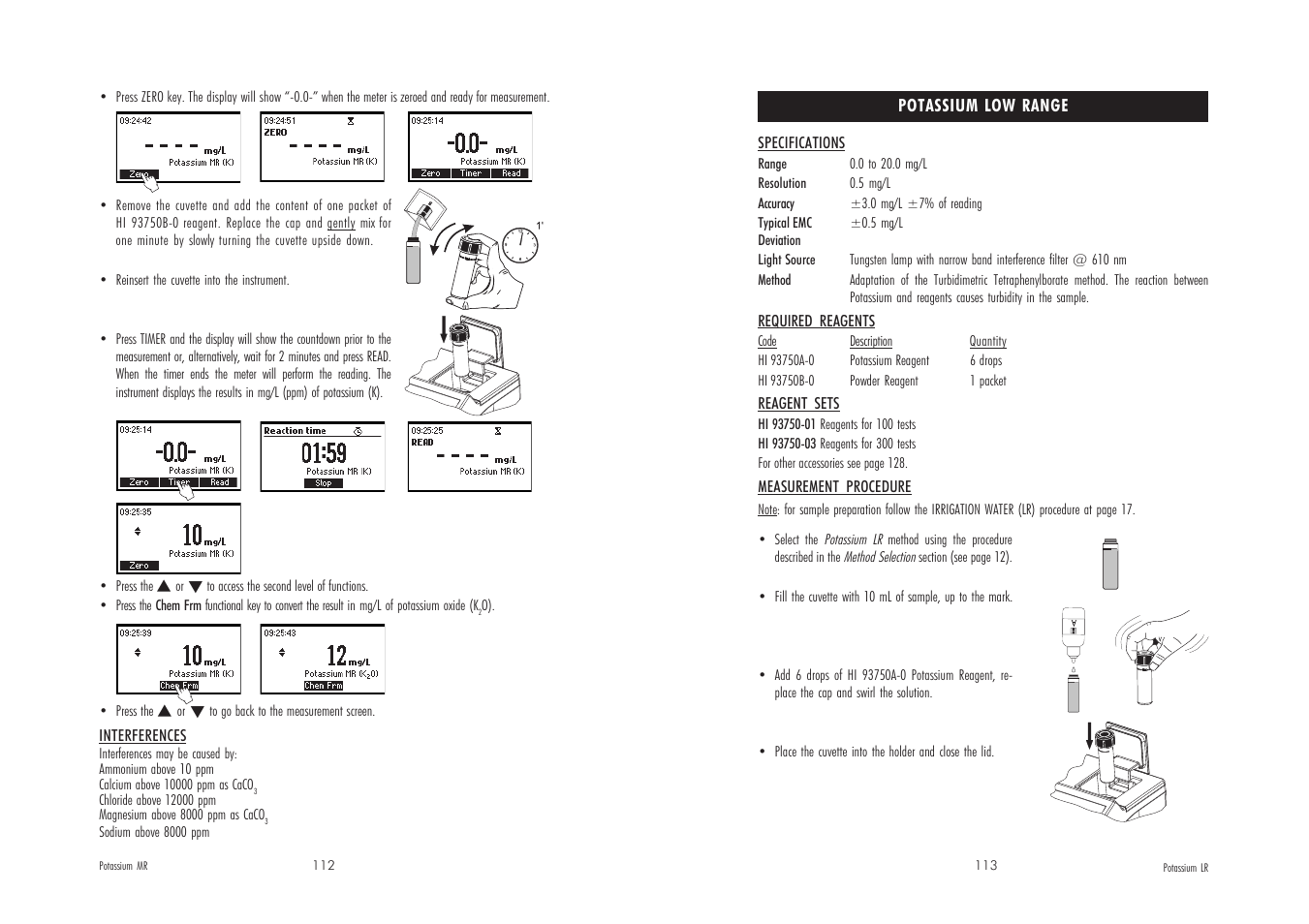 • Press ZERO key. The display will show "-0.0-" when the meter is zeroed and ready for measurement.

09:24:42
- - - - mg/L
Potassium MR (K)
Zero

09:24:51
ZERO
- - - - mg/L
Potassium MR (K)

09:25:14
-0.0- mg/L
Potassium MR (K)
Zero Timer Read

• Remove the cuvette and add the content of one packet of HI 93750B-0 reagent. Replace the cap and gently mix for one minute by slowly turning the cuvette upside down.

1'

• Reinsert the cuvette into the instrument.

• Press TIMER and the display will show the countdown prior to the measurement or, alternatively, wait for 2 minutes and press READ. When the timer ends the meter will perform the reading. The instrument displays the results in mg/L (ppm) of potassium (K).

09:25:14
-0.0- mg/L
Potassium MR (K)
Zero Timer Read

Reaction time
01:59
Potassium MR (K)
Stop

09:25:25
READ
- - - - mg/L
Potassium MR (K)

09:25:35
10 mg/L
Potassium MR (K)
Zero

• Press the ▲ or ▼ to access the second level of functions.
• Press the Chem Frm functional key to convert the result in mg/L of potassium oxide ($K_2O$).

09:25:39
10 mg/L
Potassium MR (K)
Chem Frm

09:25:43
12 mg/L
Potassium MR ($K_2O$)
Chem Frm

• Press the ▲ or ▼ to go back to the measurement screen.

INTERFERENCES
Interferences may be caused by:
Ammonium above 10 ppm
Calcium above 10000 ppm as $CaCO_3$
Chloride above 12000 ppm
Magnesium above 8000 ppm as $CaCO_3$
Sodium above 8000 ppm

Potassium MR 112

POTASSIUM LOW RANGE

SPECIFICATIONS
| | |
|---|---|
| Range | 0.0 to 20.0 mg/L |
| Resolution | 0.5 mg/L |
| Accuracy | ±3.0 mg/L ±7% of reading |
| Typical EMC Deviation | ±0.5 mg/L |
| Light Source | Tungsten lamp with narrow band interference filter @ 610 nm |
| Method | Adaptation of the Turbidimetric Tetraphenylborate method. The reaction between Potassium and reagents causes turbidity in the sample. |

REQUIRED REAGENTS
| Code | Description | Quantity |
|---|---|---|
| HI 93750A-0 | Potassium Reagent | 6 drops |
| HI 93750B-0 | Powder Reagent | 1 packet |

REAGENT SETS
HI 93750-01 Reagents for 100 tests
HI 93750-03 Reagents for 300 tests
For other accessories see page 128.

MEASUREMENT PROCEDURE
Note: for sample preparation follow the IRRIGATION WATER (LR) procedure at page 17.

• Select the Potassium LR method using the procedure described in the Method Selection section (see page 12).

• Fill the cuvette with 10 mL of sample, up to the mark.

• Add 6 drops of HI 93750A-0 Potassium Reagent, replace the cap and swirl the solution.

• Place the cuvette into the holder and close the lid.

113 Potassium LR